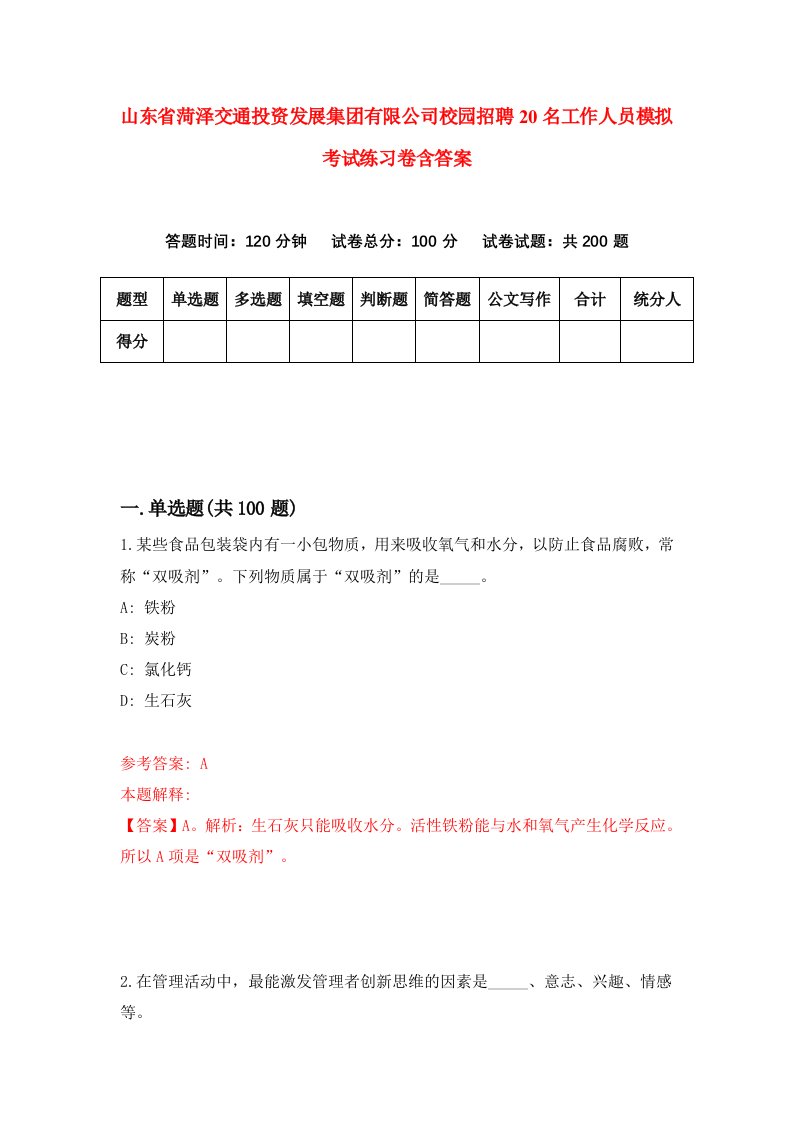 山东省菏泽交通投资发展集团有限公司校园招聘20名工作人员模拟考试练习卷含答案

答题时间：120分钟　试卷总分：100分　试卷试题：共200题

| 题型 | 单选题 | 多选题 | 填空题 | 判断题 | 简答题 | 公文写作 | 合计 | 统分人 |
|---|---|---|---|---|---|---|---|---|
| 得分 | | | | | | | | |

一.单选题(共100题)

1.某些食品包装袋内有一小包物质，用来吸收氧气和水分，以防止食品腐败，常称“双吸剂”。下列物质属于“双吸剂”的是_____。

A: 铁粉

B: 炭粉

C: 氯化钙

D: 生石灰

参考答案: A

本题解释:

【答案】A。解析：生石灰只能吸收水分。活性铁粉能与水和氧气产生化学反应。所以A项是“双吸剂”。

2.在管理活动中，最能激发管理者创新思维的因素是_____、意志、兴趣、情感等。